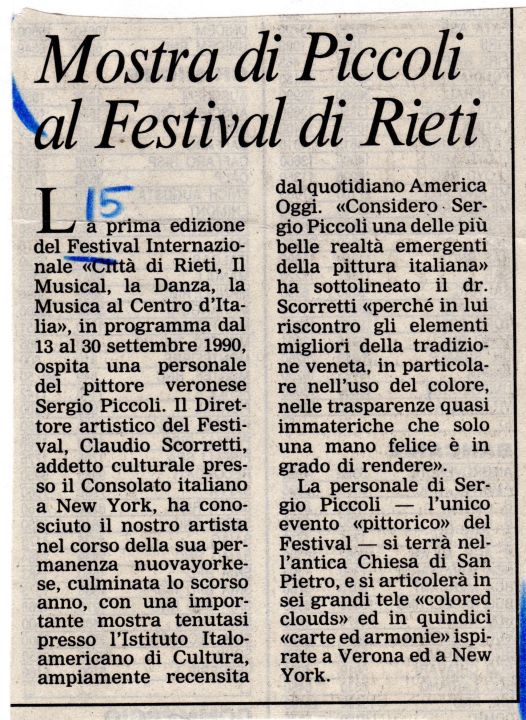 Mostra di Piccoli al Festival di Rieti

15

La prima edizione del Festival Internazionale «Città di Rieti, Il Musical, la Danza, la Musica al Centro d'Italia», in programma dal 13 al 30 settembre 1990, ospita una personale del pittore veronese Sergio Piccoli. Il Direttore artistico del Festival, Claudio Scorretti, addetto culturale presso il Consolato italiano a New York, ha conosciuto il nostro artista nel corso della sua permanenza nuovayorkese, culminata lo scorso anno, con una importante mostra tenutasi presso l'Istituto Italoamericano di Cultura, ampiamente recensita dal quotidiano America Oggi. «Considero Sergio Piccoli una delle più belle realtà emergenti della pittura italiana» ha sottolineato il dr. Scorretti «perché in lui riscontro gli elementi migliori della tradizione veneta, in particolare nell'uso del colore, nelle trasparenze quasi immateriche che solo una mano felice è in grado di rendere».

La personale di Sergio Piccoli — l'unico evento «pittorico» del Festival — si terrà nell'antica Chiesa di San Pietro, e si articolerà in sei grandi tele «colored clouds» ed in quindici «carte ed armonie» ispirate a Verona ed a New York.